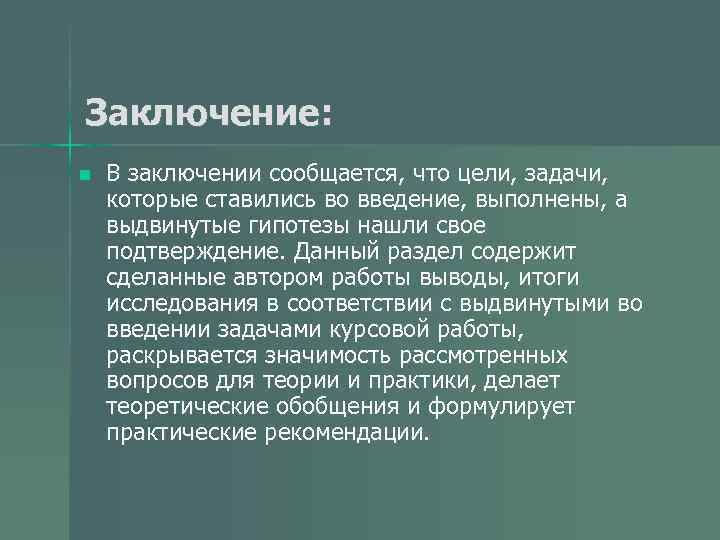 Заключение:

В заключении сообщается, что цели, задачи, которые ставились во введение, выполнены, а выдвинутые гипотезы нашли свое подтверждение. Данный раздел содержит сделанные автором работы выводы, итоги исследования в соответствии с выдвинутыми во введении задачами курсовой работы, раскрывается значимость рассмотренных вопросов для теории и практики, делает теоретические обобщения и формулирует практические рекомендации.